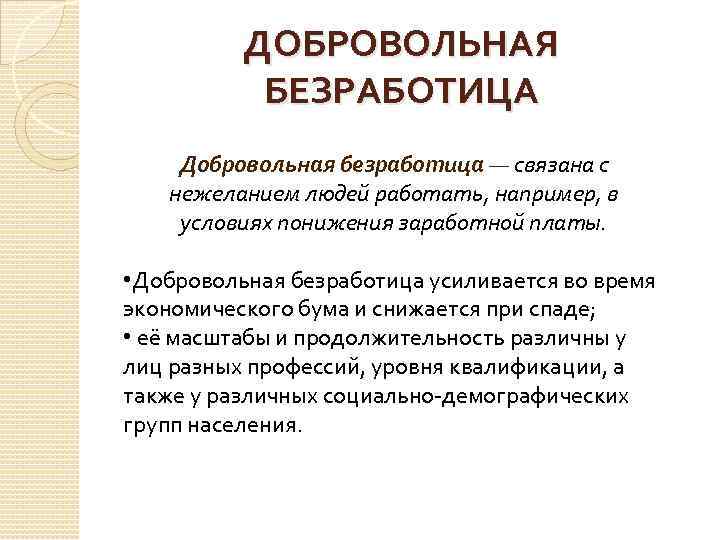 ДОБРОВОЛЬНАЯ БЕЗРАБОТИЦА

Добровольная безработица — связана с нежеланием людей работать, например, в условиях понижения заработной платы.

•Добровольная безработица усиливается во время экономического бума и снижается при спаде;
• её масштабы и продолжительность различны у лиц разных профессий, уровня квалификации, а также у различных социально-демографических групп населения.